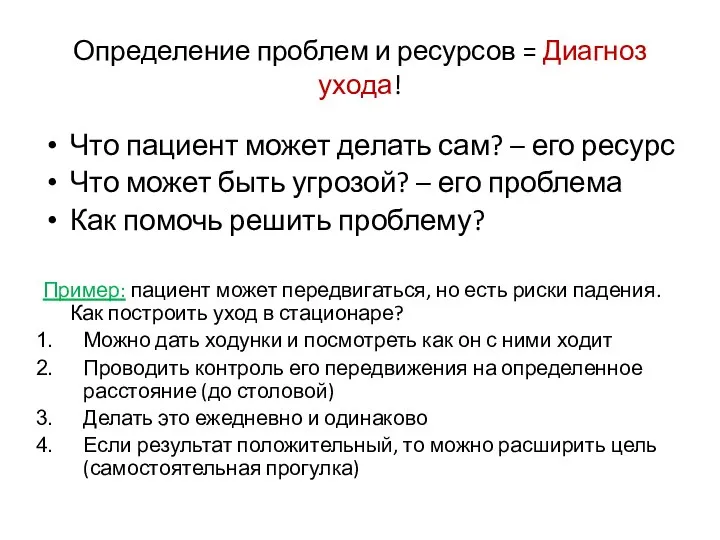 Определение проблем и ресурсов = Диагноз ухода!

• Что пациент может делать сам? – его ресурс
• Что может быть угрозой? – его проблема
• Как помочь решить проблему?

Пример: пациент может передвигаться, но есть риски падения. Как построить уход в стационаре?

1. Можно дать ходунки и посмотреть как он с ними ходит
2. Проводить контроль его передвижения на определенное расстояние (до столовой)
3. Делать это ежедневно и одинаково
4. Если результат положительный, то можно расширить цель (самостоятельная прогулка)